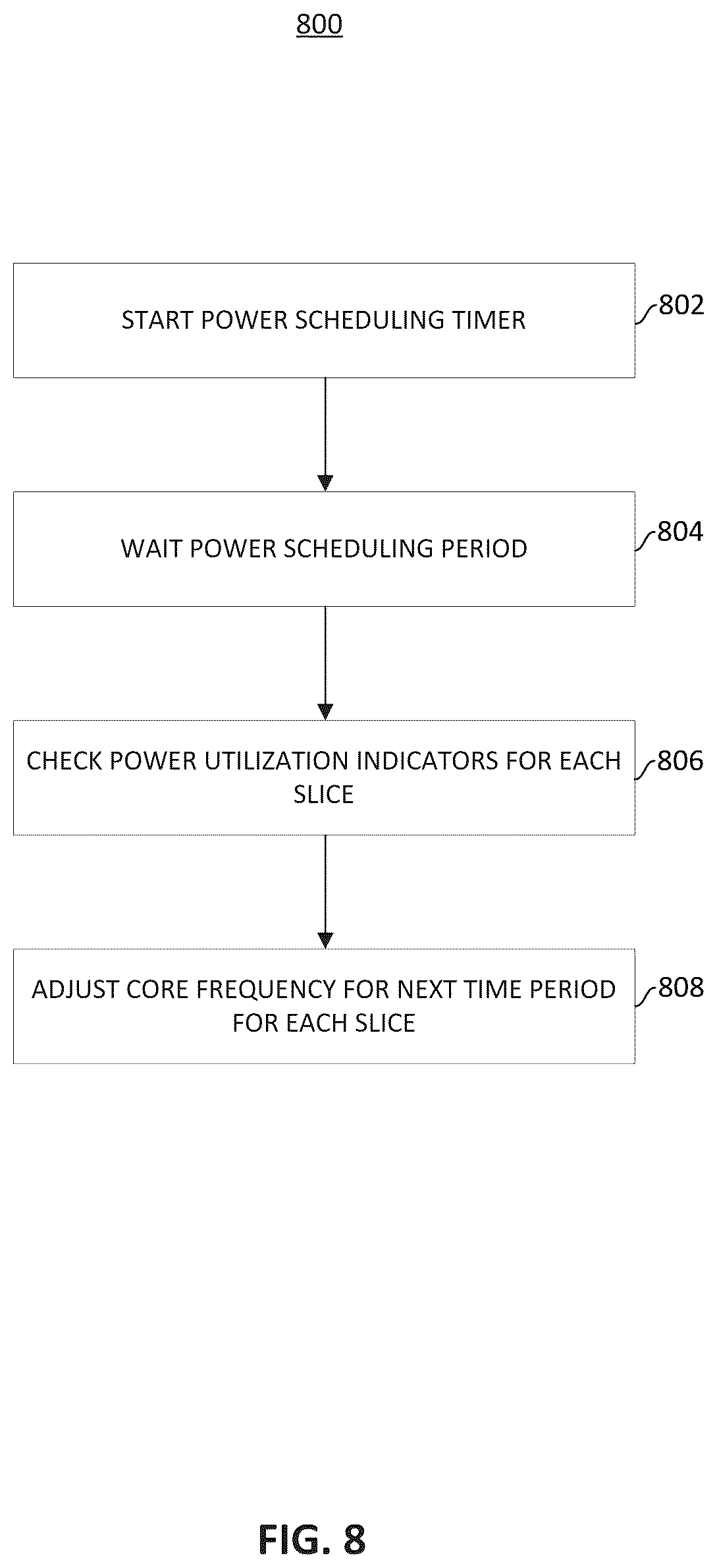 800

START POWER SCHEDULING TIMER

802

WAIT POWER SCHEDULING PERIOD

804

CHECK POWER UTILIZATION INDICATORS FOR EACH SLICE

806

ADJUST CORE FREQUENCY FOR NEXT TIME PERIOD FOR EACH SLICE

808

FIG. 8